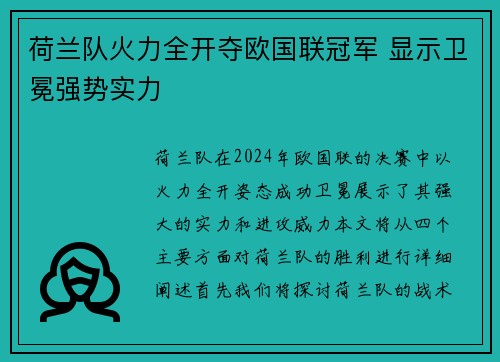 荷兰队火力全开夺欧国联冠军 显示卫冕强势实力

荷兰队在2024年欧国联的决赛中以火力全开姿态成功卫冕展示了其强大的实力和进攻威力本文将从四个主要方面对荷兰队的胜利进行详细阐述首先我们将探讨荷兰队的战术